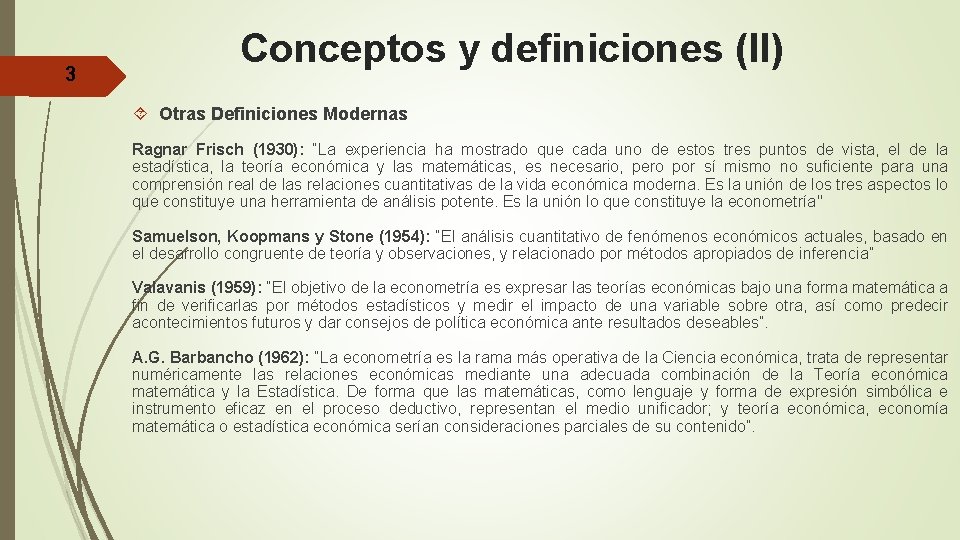 3

Conceptos y definiciones (II)

Otras Definiciones Modernas

Ragnar Frisch (1930): "La experiencia ha mostrado que cada uno de estos tres puntos de vista, el de la estadística, la teoría económica y las matemáticas, es necesario, pero por sí mismo no suficiente para una comprensión real de las relaciones cuantitativas de la vida económica moderna. Es la unión de los tres aspectos lo que constituye una herramienta de análisis potente. Es la unión lo que constituye la econometría"

Samuelson, Koopmans y Stone (1954): "El análisis cuantitativo de fenómenos económicos actuales, basado en el desarrollo congruente de teoría y observaciones, y relacionado por métodos apropiados de inferencia"

Valavanis (1959): "El objetivo de la econometría es expresar las teorías económicas bajo una forma matemática a fin de verificarlas por métodos estadísticos y medir el impacto de una variable sobre otra, así como predecir acontecimientos futuros y dar consejos de política económica ante resultados deseables".

A.G. Barbancho (1962): "La econometría es la rama más operativa de la Ciencia económica, trata de representar numéricamente las relaciones económicas mediante una adecuada combinación de la Teoría económica matemática y la Estadística. De forma que las matemáticas, como lenguaje y forma de expresión simbólica e instrumento eficaz en el proceso deductivo, representan el medio unificador; y teoría económica, economía matemática o estadística económica serían consideraciones parciales de su contenido".